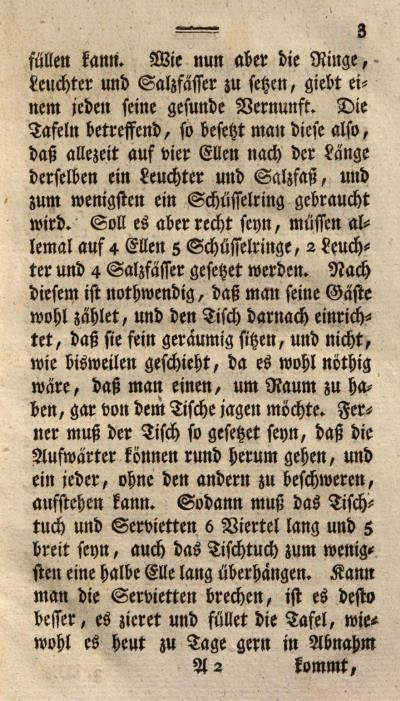 3

füllen kann. Wie nun aber die Ringe, Leuchter und Salzfässer zu setzen, giebt einem jeden seine gesunde Vernunft. Die Tafeln betreffend, so besetzt man diese also, daß allezeit auf vier Ellen nach der Länge derselben ein Leuchter und Salzfaß, und zum wenigsten ein Schüsselring gebraucht wird. Soll es aber recht seyn, müssen allemal auf 4 Ellen 5 Schüsselringe, 2 Leuchter und 4 Salzfässer gesetzet werden. Nach diesem ist nothwendig, daß man seine Gäste wohl zählet, und den Tisch darnach einrichtet, daß sie fein geräumig sitzen, und nicht, wie bisweilen geschieht, da es wohl nöthig wäre, daß man einen, um Raum zu haben, gar von dem Tische jagen möchte. Ferner muß der Tisch so gesetzet seyn, daß die Aufwärter können rund herum gehen, und ein jeder, ohne den andern zu beschweren, aufstehen kann. Sodann muß das Tischtuch und Servietten 6 Viertel lang und 5 breit seyn, auch das Tischtuch zum wenigsten eine halbe Elle lang überhängen. Kann man die Servietten brechen, ist es desto besser, es zieret und füllet die Tafel, wiewohl es heut zu Tage gern in Abnahm

A 2 kommt,